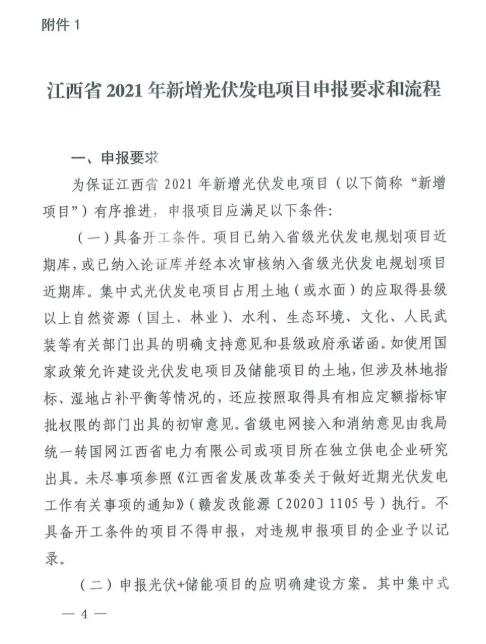 附件 1

江西省 2021 年新增光伏发电项目申报要求和流程

一、申报要求

为保证江西省 2021 年新增光伏发电项目（以下简称“新增项目”）有序推进，申报项目应满足以下条件：

（一）具备开工条件。项目已纳入省级光伏发电规划项目近期库，或已纳入论证库并经本次审核纳入省级光伏发电规划项目近期库。集中式光伏发电项目占用土地（或水面）的应取得县级以上自然资源（国土、林业）、水利、生态环境、文化、人民武装等有关部门出具的明确支持意见和县级政府承诺函。如使用国家政策允许建设光伏发电项目及储能项目的土地，但涉及林地指标、湿地占补平衡等情况的，还应按照取得具有相应定额指标审批权限的部门出具的初审意见。省级电网接入和消纳意见由我局统一转国网江西省电力有限公司或项目所在独立供电企业研究出具。未尽事项参照《江西省发展改革委关于做好近期光伏发电工作有关事项的通知》（赣发改能源〔2020〕1105 号）执行。不具备开工条件的项目不得申报，对违规申报项目的企业予以记录。

（二）申报光伏+储能项目的应明确建设方案。其中集中式

— 4 —